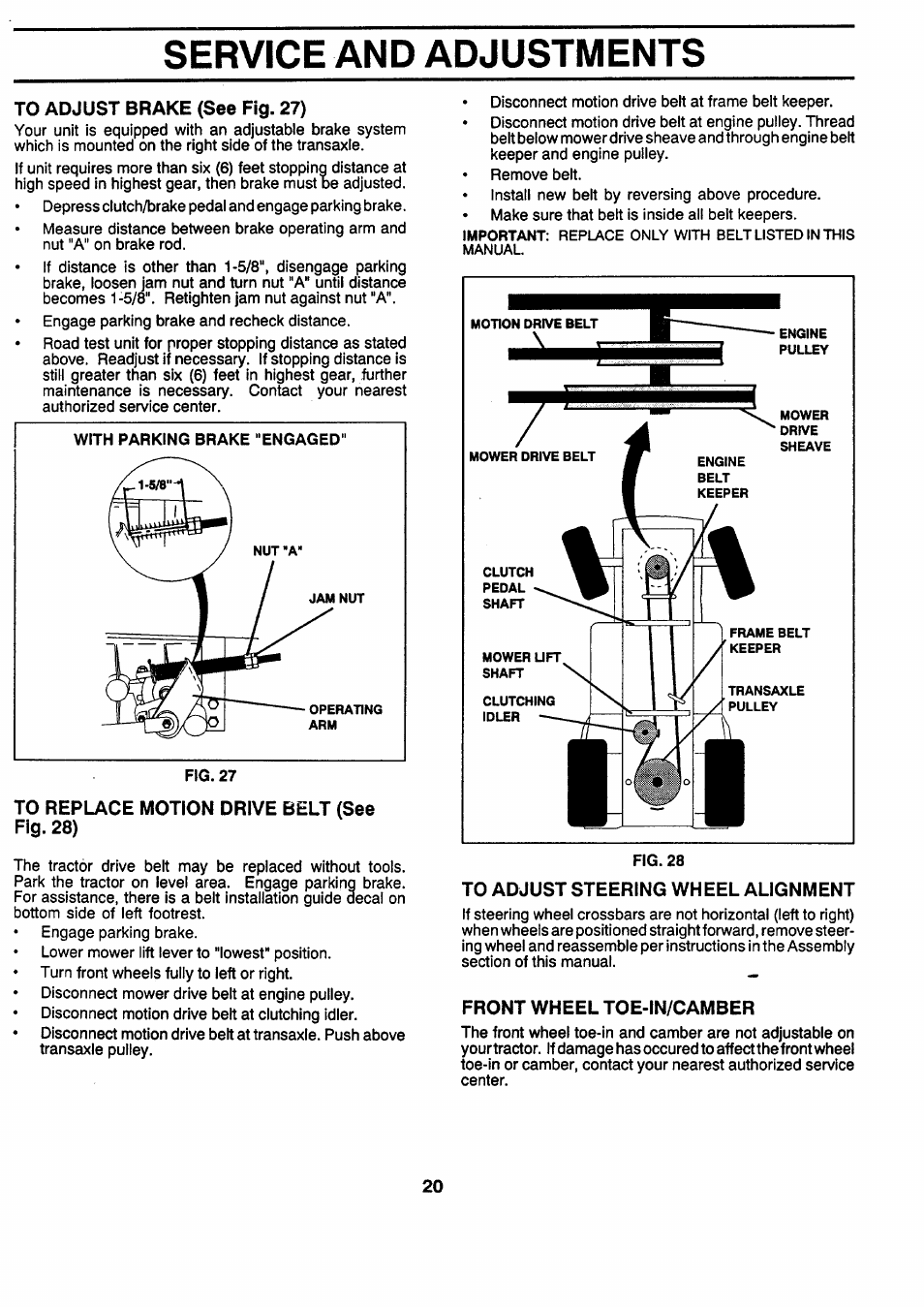 SERVICE AND ADJUSTMENTS

TO ADJUST BRAKE (See Fig. 27)

Your unit is equipped with an adjustable brake system which is mounted on the right side of the transaxle.

If unit requires more than six (6) feet stopping distance at high speed in highest gear, then brake must be adjusted.

• Depress clutch/brake pedal and engage parking brake.
• Measure distance between brake operating arm and nut "A" on brake rod.
• If distance is other than 1-5/8", disengage parking brake, loosen jam nut and turn nut "A" until distance becomes 1-5/8". Retighten jam nut against nut "A".
• Engage parking brake and recheck distance.
• Road test unit for proper stopping distance as stated above. Readjust if necessary. If stopping distance is still greater than six (6) feet in highest gear, further maintenance is necessary. Contact your nearest authorized service center.

WITH PARKING BRAKE "ENGAGED"

1-5/8"

NUT "A"

JAM NUT

OPERATING ARM

FIG. 27

TO REPLACE MOTION DRIVE BELT (See Fig. 28)

The tractor drive belt may be replaced without tools. Park the tractor on level area. Engage parking brake. For assistance, there is a belt installation guide decal on bottom side of left footrest.

• Engage parking brake.
• Lower mower lift lever to "lowest" position.
• Turn front wheels fully to left or right.
• Disconnect mower drive belt at engine pulley.
• Disconnect motion drive belt at clutching idler.
• Disconnect motion drive belt at transaxle. Push above transaxle pulley.
• Disconnect motion drive belt at frame belt keeper.
• Disconnect motion drive belt at engine pulley. Thread belt below mower drive sheave and through engine belt keeper and engine pulley.
• Remove belt.
• Install new belt by reversing above procedure.
• Make sure that belt is inside all belt keepers.

IMPORTANT: REPLACE ONLY WITH BELT LISTED IN THIS MANUAL.

MOTION DRIVE BELT

ENGINE PULLEY

MOWER DRIVE SHEAVE

MOWER DRIVE BELT

ENGINE BELT KEEPER

CLUTCH PEDAL SHAFT

FRAME BELT KEEPER

MOWER LIFT SHAFT

TRANSAXLE PULLEY

CLUTCHING IDLER

FIG. 28

TO ADJUST STEERING WHEEL ALIGNMENT

If steering wheel crossbars are not horizontal (left to right) when wheels are positioned straight forward, remove steering wheel and reassemble per instructions in the Assembly section of this manual.

FRONT WHEEL TOE-IN/CAMBER

The front wheel toe-in and camber are not adjustable on your tractor. If damage has occured to affect the front wheel toe-in or camber, contact your nearest authorized service center.

20